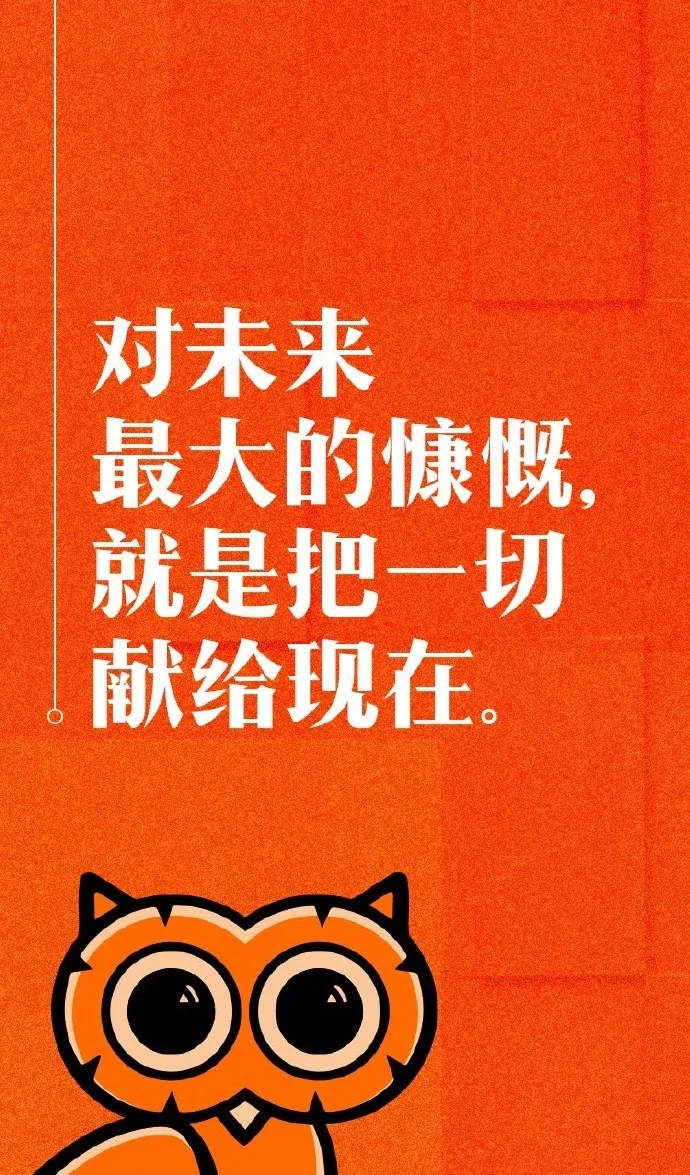 对未来
最大的慷慨,
就是把一切
献给现在。